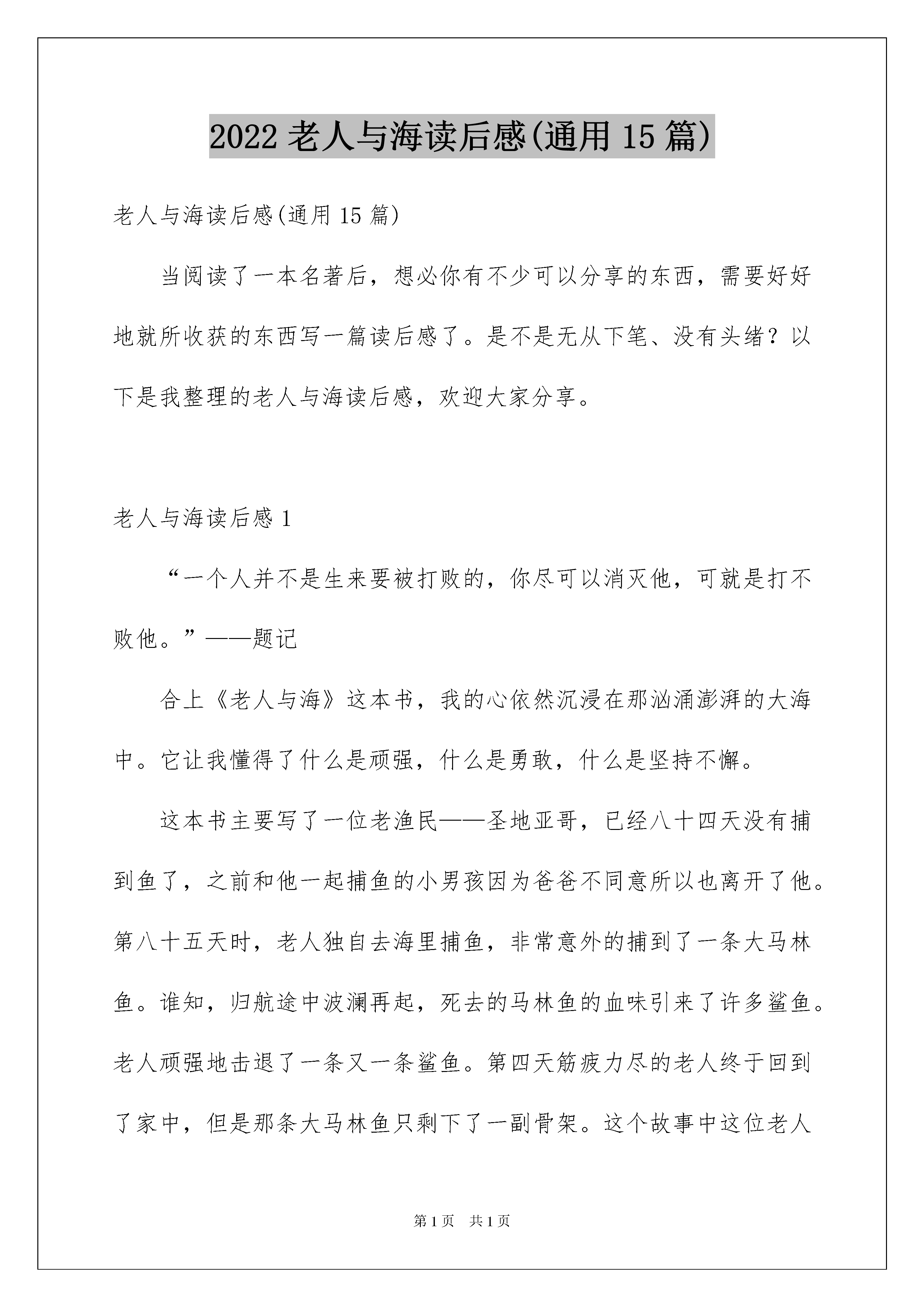 2022 老人与海读后感(通用 15 篇)

老人与海读后感(通用 15 篇)

当阅读了一本名著后，想必你有不少可以分享的东西，需要好好地就所收获的东西写一篇读后感了。是不是无从下笔、没有头绪？以下是我整理的老人与海读后感，欢迎大家分享。

老人与海读后感 1

“一个人并不是生来要被打败的，你尽可以消灭他，可就是打不败他。”——题记

合上《老人与海》这本书，我的心依然沉浸在那汹涌澎湃的大海中。它让我懂得了什么是顽强，什么是勇敢，什么是坚持不懈。

这本书主要写了一位老渔民——圣地亚哥，已经八十四天没有捕到鱼了，之前和他一起捕鱼的小男孩因为爸爸不同意所以也离开了他。第八十五天时，老人独自去海里捕鱼，非常意外的捕到了一条大马林鱼。谁知，归航途中波澜再起，死去的马林鱼的血味引来了许多鲨鱼。老人顽强地击退了一条又一条鲨鱼。第四天筋疲力尽的老人终于回到了家中，但是那条大马林鱼只剩下了一副骨架。这个故事中这位老人

第 1 页　共 1 页